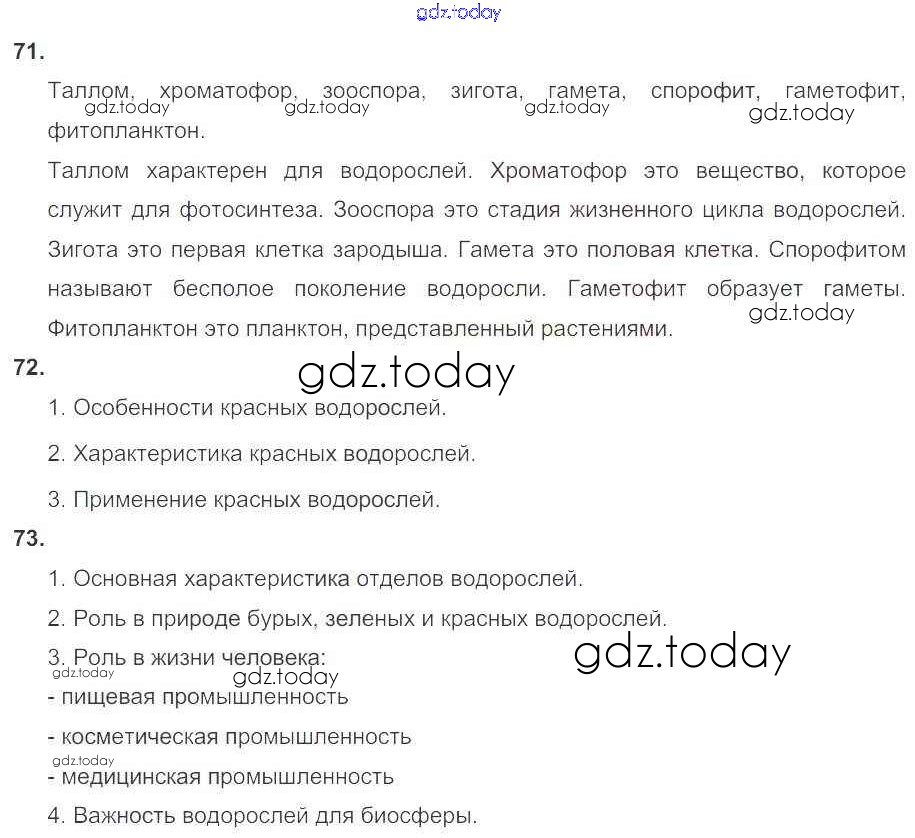 gdz.today

71.

Таллом, хроматофор, зооспора, зигота, гамета, спорофит, гаметофит, фитопланктон.

gdz.today gdz.today gdz.today gdz.today

Таллом характерен для водорослей. Хроматофор это вещество, которое служит для фотосинтеза. Зооспора это стадия жизненного цикла водорослей. Зигота это первая клетка зародыша. Гамета это половая клетка. Спорофитом называют бесполое поколение водоросли. Гаметофит образует гаметы. Фитопланктон это планктон, представленный растениями.

gdz.today

72.

gdz.today

1. Особенности красных водорослей.

2. Характеристика красных водорослей.

3. Применение красных водорослей.

73.

1. Основная характеристика отделов водорослей.

2. Роль в природе бурых, зеленых и красных водорослей.

3. Роль в жизни человека:

gdz.today

gdz.today gdz.today

- пищевая промышленность

- косметическая промышленность

gdz.today

- медицинская промышленность

4. Важность водорослей для биосферы.